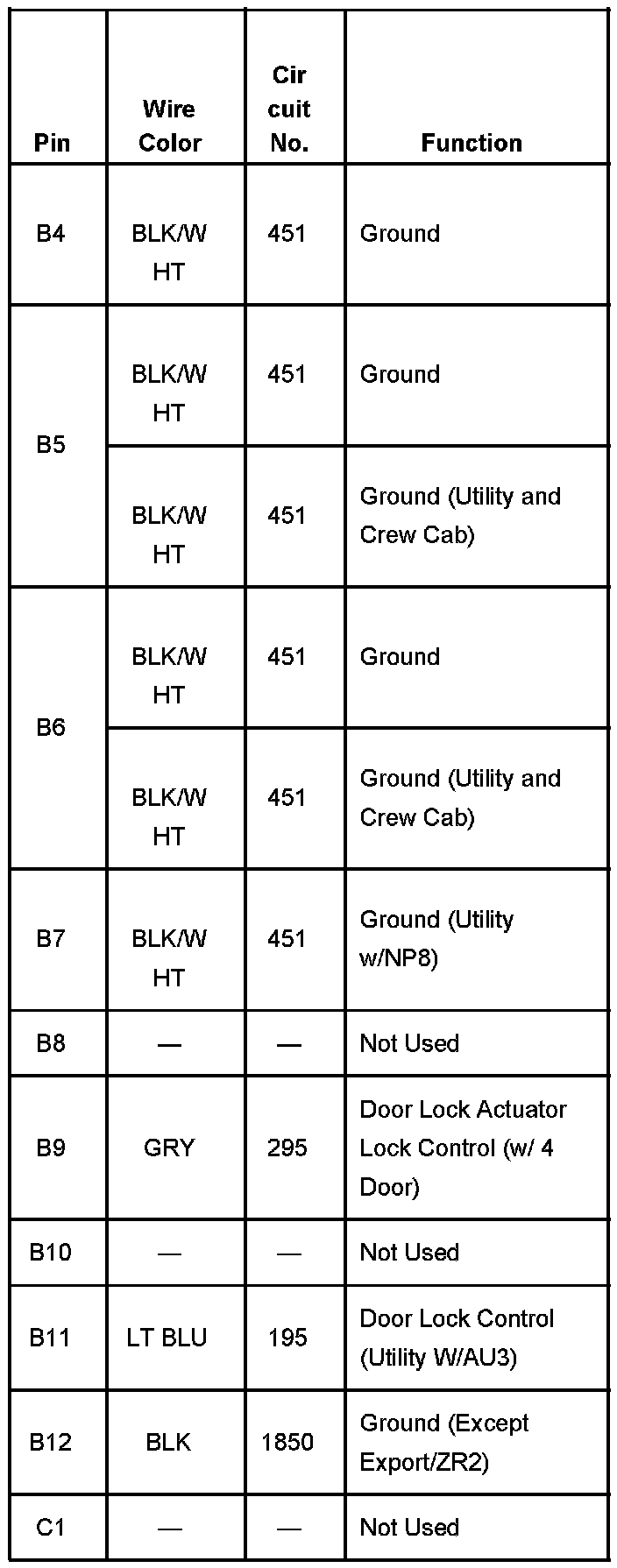 | Pin | Wire Color | Cir cuit No. | Function |
|---|---|---|---|
| B4 | BLK/W HT | 451 | Ground |
| B5 | BLK/W HT | 451 | Ground |
|  | BLK/W HT | 451 | Ground (Utility and Crew Cab) |
| B6 | BLK/W HT | 451 | Ground |
|  | BLK/W HT | 451 | Ground (Utility and Crew Cab) |
| B7 | BLK/W HT | 451 | Ground (Utility w/NP8) |
| B8 | — | — | Not Used |
| B9 | GRY | 295 | Door Lock Actuator Lock Control (w/ 4 Door) |
| B10 | — | — | Not Used |
| B11 | LT BLU | 195 | Door Lock Control (Utility W/AU3) |
| B12 | BLK | 1850 | Ground (Except Export/ZR2) |
| C1 | — | — | Not Used |